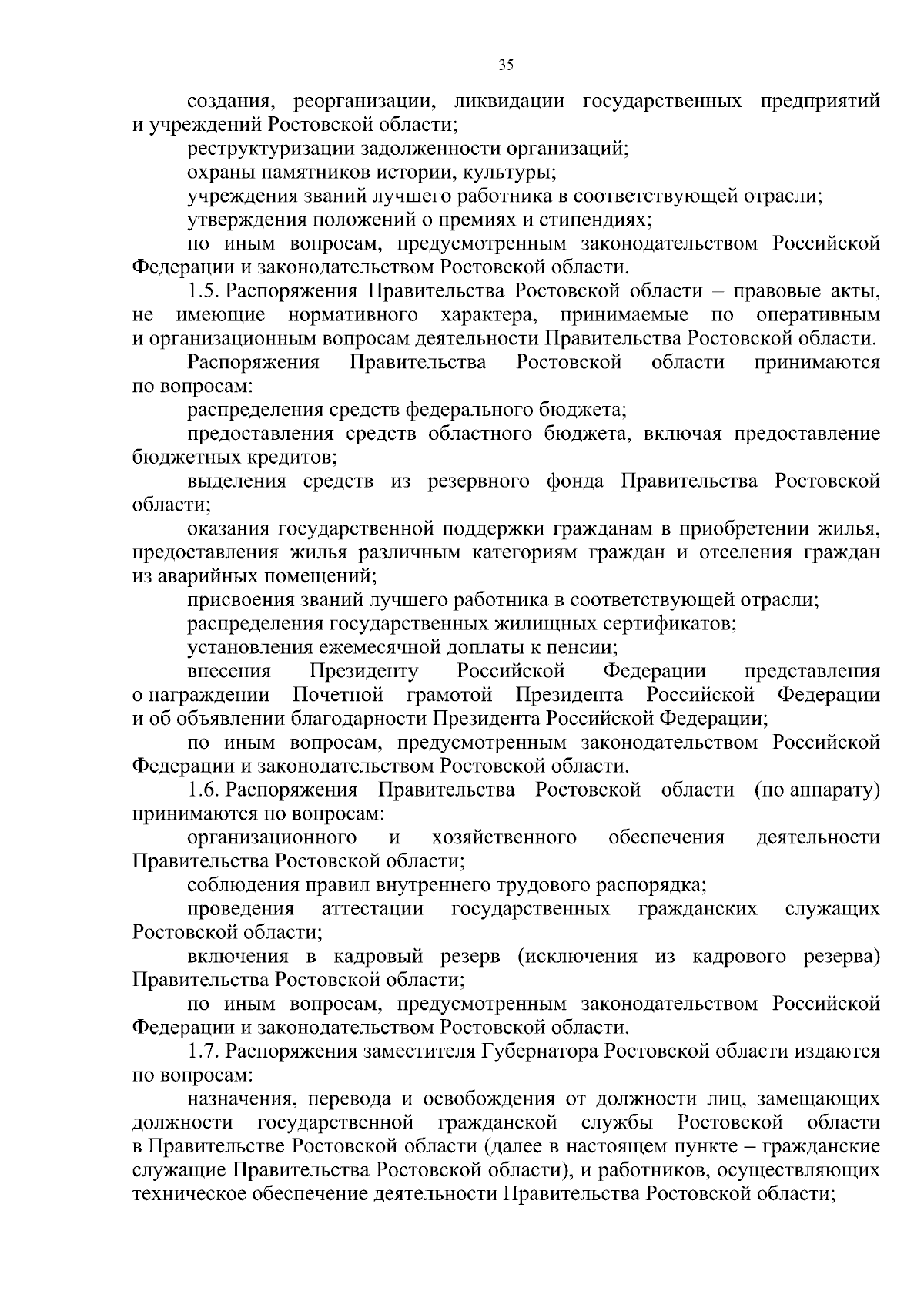 35

создания, реорганизации, ликвидации государственных предприятий и учреждений Ростовской области;

реструктуризации задолженности организаций;

охраны памятников истории, культуры;

учреждения званий лучшего работника в соответствующей отрасли;

утверждения положений о премиях и стипендиях;

по иным вопросам, предусмотренным законодательством Российской Федерации и законодательством Ростовской области.

1.5. Распоряжения Правительства Ростовской области – правовые акты, не имеющие нормативного характера, принимаемые по оперативным и организационным вопросам деятельности Правительства Ростовской области.

Распоряжения Правительства Ростовской области принимаются по вопросам:

распределения средств федерального бюджета;

предоставления средств областного бюджета, включая предоставление бюджетных кредитов;

выделения средств из резервного фонда Правительства Ростовской области;

оказания государственной поддержки гражданам в приобретении жилья, предоставления жилья различным категориям граждан и отселения граждан из аварийных помещений;

присвоения званий лучшего работника в соответствующей отрасли;

распределения государственных жилищных сертификатов;

установления ежемесячной доплаты к пенсии;

внесения Президенту Российской Федерации представления о награждении Почетной грамотой Президента Российской Федерации и об объявлении благодарности Президента Российской Федерации;

по иным вопросам, предусмотренным законодательством Российской Федерации и законодательством Ростовской области.

1.6. Распоряжения Правительства Ростовской области (по аппарату) принимаются по вопросам:

организационного и хозяйственного обеспечения деятельности Правительства Ростовской области;

соблюдения правил внутреннего трудового распорядка;

проведения аттестации государственных гражданских служащих Ростовской области;

включения в кадровый резерв (исключения из кадрового резерва) Правительства Ростовской области;

по иным вопросам, предусмотренным законодательством Российской Федерации и законодательством Ростовской области.

1.7. Распоряжения заместителя Губернатора Ростовской области издаются по вопросам:

назначения, перевода и освобождения от должности лиц, замещающих должности государственной гражданской службы Ростовской области в Правительстве Ростовской области (далее в настоящем пункте – гражданские служащие Правительства Ростовской области), и работников, осуществляющих техническое обеспечение деятельности Правительства Ростовской области;